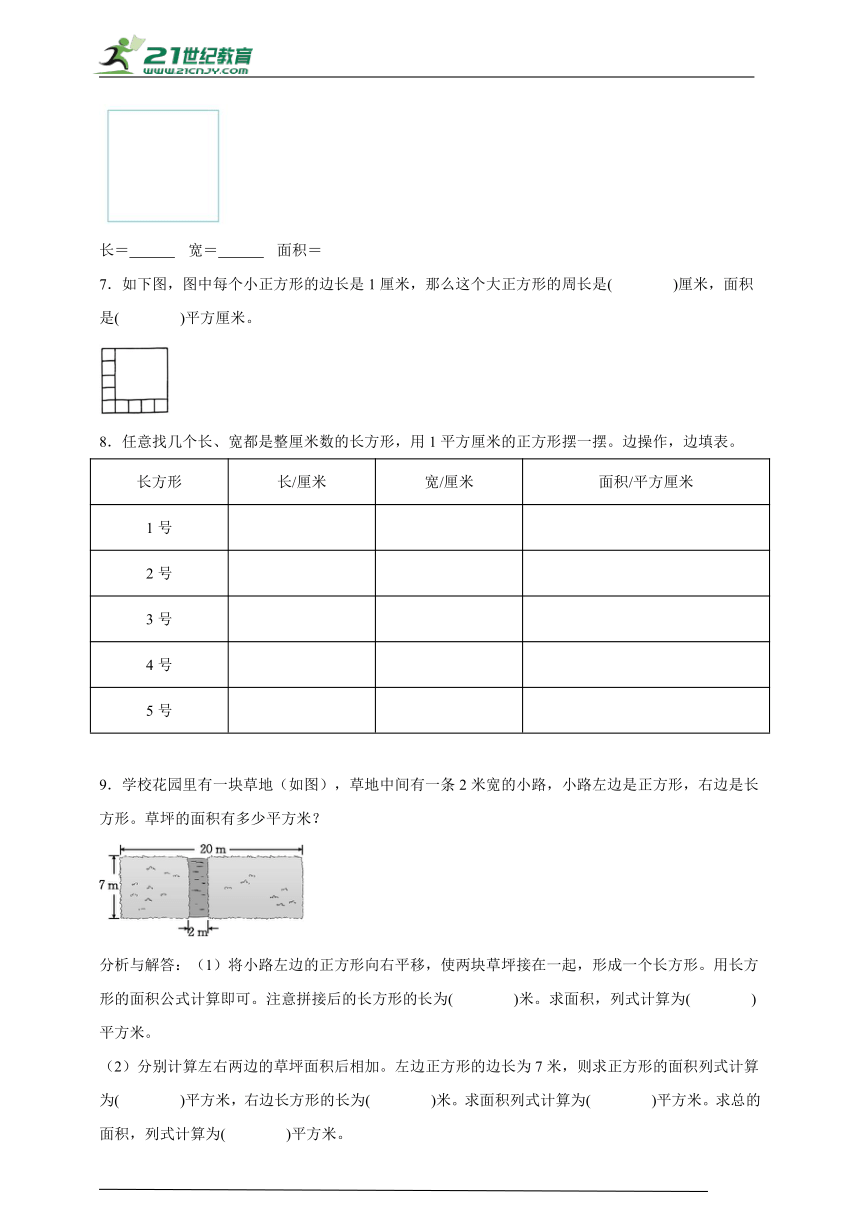 21世纪教育 www.21cnjy.com

长＝______　宽＝______　面积＝

7．如下图，图中每个小正方形的边长是 1 厘米，那么这个大正方形的周长是(　　　)厘米，面积是(　　　)平方厘米。

8．任意找几个长、宽都是整厘米数的长方形，用 1 平方厘米的正方形摆一摆。边操作，边填表。

| 长方形 | 长/厘米 | 宽/厘米 | 面积/平方厘米 |
|---|---|---|---|
| 1 号 | | | |
| 2 号 | | | |
| 3 号 | | | |
| 4 号 | | | |
| 5 号 | | | |

9．学校花园里有一块草地（如图），草地中间有一条 2 米宽的小路，小路左边是正方形，右边是长方形。草坪的面积有多少平方米？

20 m
7 m
2 m

分析与解答：（1）将小路左边的正方形向右平移，使两块草坪接在一起，形成一个长方形。用长方形的面积公式计算即可。注意拼接后的长方形的长为(　　　)米。求面积，列式计算为(　　　)平方米。

（2）分别计算左右两边的草坪面积后相加。左边正方形的边长为 7 米，则求正方形的面积列式计算为(　　　)平方米，右边长方形的长为(　　　)米。求面积列式计算为(　　　)平方米。求总的面积，列式计算为(　　　)平方米。